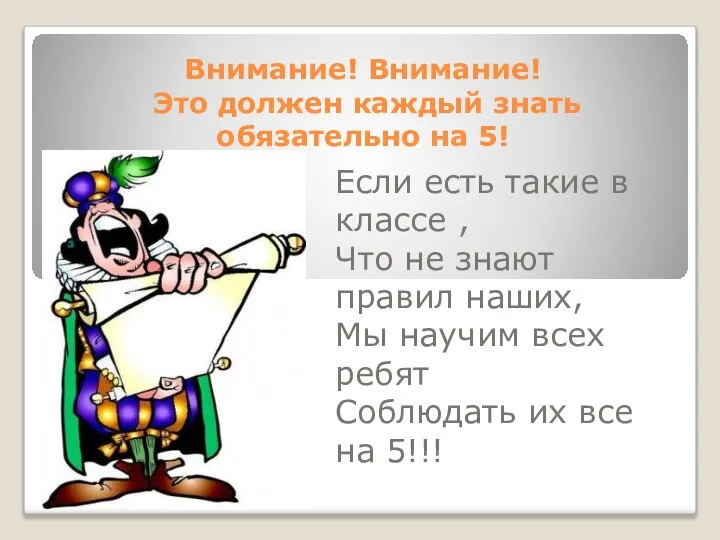 Внимание! Внимание!
Это должен каждый знать обязательно на 5!

Если есть такие в классе ,
Что не знают правил наших,
Мы научим всех ребят
Соблюдать их все на 5!!!